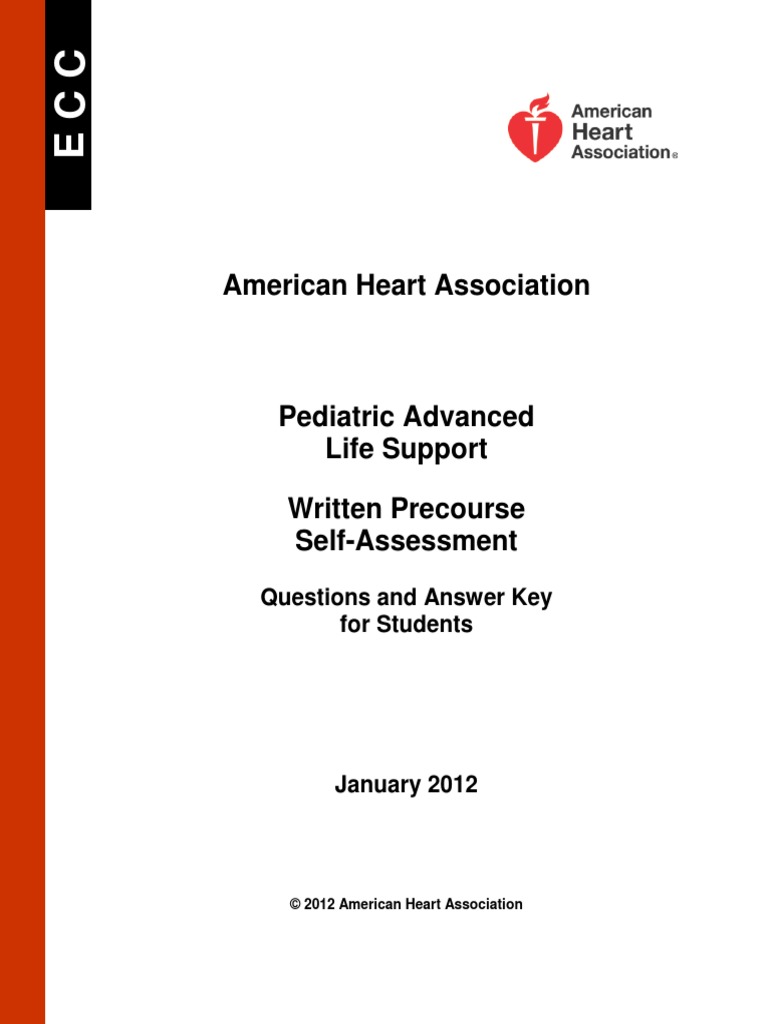 ECC

American Heart Association®

American Heart Association

Pediatric Advanced Life Support

Written Precourse Self-Assessment

Questions and Answer Key for Students

January 2012

© 2012 American Heart Association